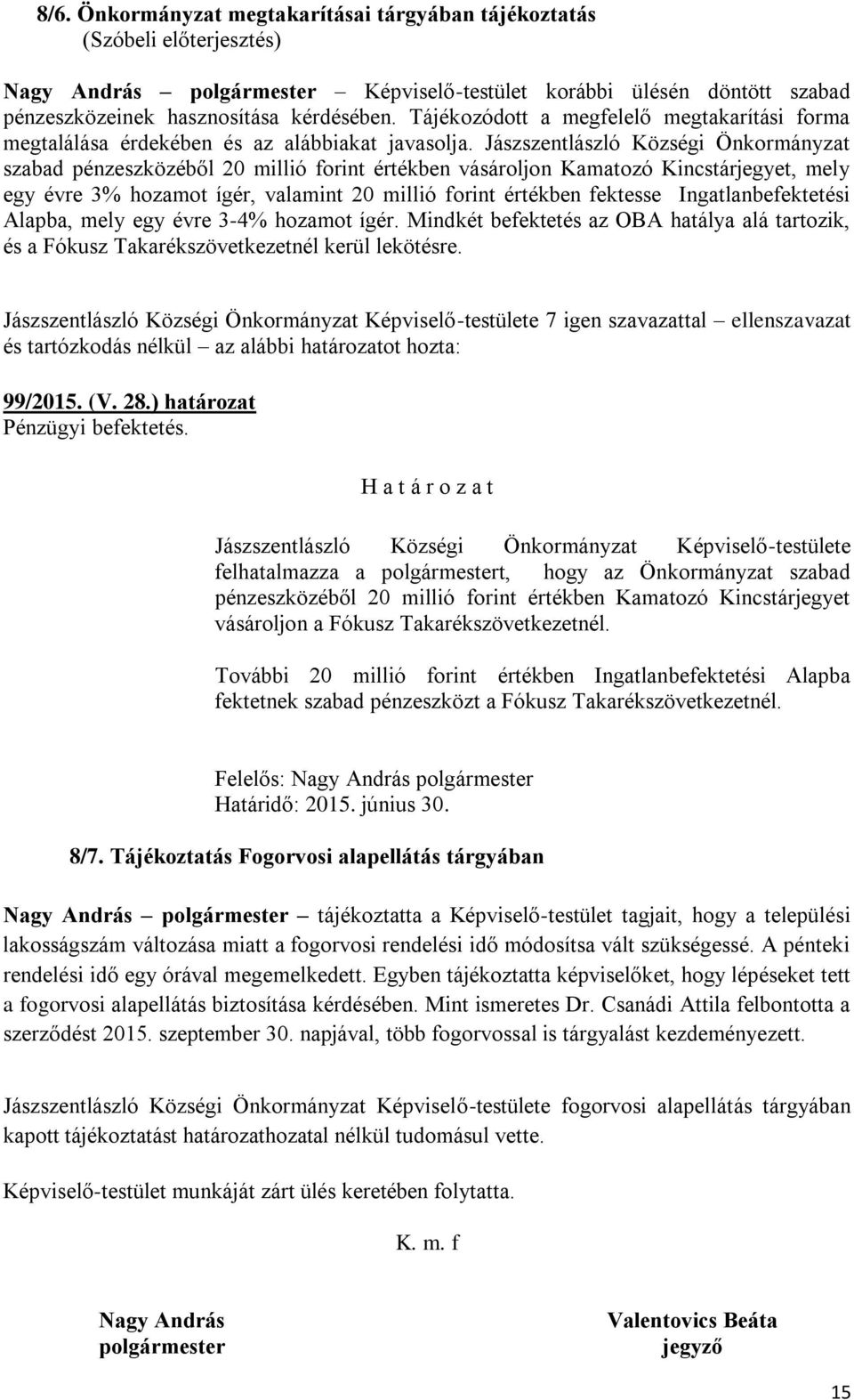 8/6. Önkormányzat megtakarításai tárgyában tájékoztatás
(Szóbeli előterjesztés)

Nagy András – polgármester – Képviselő-testület korábbi ülésén döntött szabad pénzeszközeinek hasznosítása kérdésében. Tájékozódott a megfelelő megtakarítási forma megtalálása érdekében és az alábbiakat javasolja. Jászszentlászló Községi Önkormányzat szabad pénzeszközéből 20 millió forint értékben vásároljon Kamatozó Kincstárjegyet, mely egy évre 3% hozamot ígér, valamint 20 millió forint értékben fektesse Ingatlanbefektetési Alapba, mely egy évre 3-4% hozamot ígér. Mindkét befektetés az OBA hatálya alá tartozik, és a Fókusz Takarékszövetkezetnél kerül lekötésre.

Jászszentlászló Községi Önkormányzat Képviselő-testülete 7 igen szavazattal – ellenszavazat és tartózkodás nélkül – az alábbi határozatot hozta:

99/2015. (V. 28.) határozat
Pénzügyi befektetés.

H a t á r o z a t

Jászszentlászló Községi Önkormányzat Képviselő-testülete felhatalmazza a polgármestert, hogy az Önkormányzat szabad pénzeszközéből 20 millió forint értékben Kamatozó Kincstárjegyet vásároljon a Fókusz Takarékszövetkezetnél.

További 20 millió forint értékben Ingatlanbefektetési Alapba fektetnek szabad pénzeszközt a Fókusz Takarékszövetkezetnél.

Felelős: Nagy András polgármester
Határidő: 2015. június 30.

8/7. Tájékoztatás Fogorvosi alapellátás tárgyában

Nagy András – polgármester – tájékoztatta a Képviselő-testület tagjait, hogy a települési lakosságszám változása miatt a fogorvosi rendelési idő módosítsa vált szükségessé. A pénteki rendelési idő egy órával megemelkedett. Egyben tájékoztatta képviselőket, hogy lépéseket tett a fogorvosi alapellátás biztosítása kérdésében. Mint ismeretes Dr. Csanádi Attila felbontotta a szerződést 2015. szeptember 30. napjával, több fogorvossal is tárgyalást kezdeményezett.

Jászszentlászló Községi Önkormányzat Képviselő-testülete fogorvosi alapellátás tárgyában kapott tájékoztatást határozathozatal nélkül tudomásul vette.

Képviselő-testület munkáját zárt ülés keretében folytatta.

K. m. f

Nagy András
polgármester

Valentovics Beáta
jegyző

15